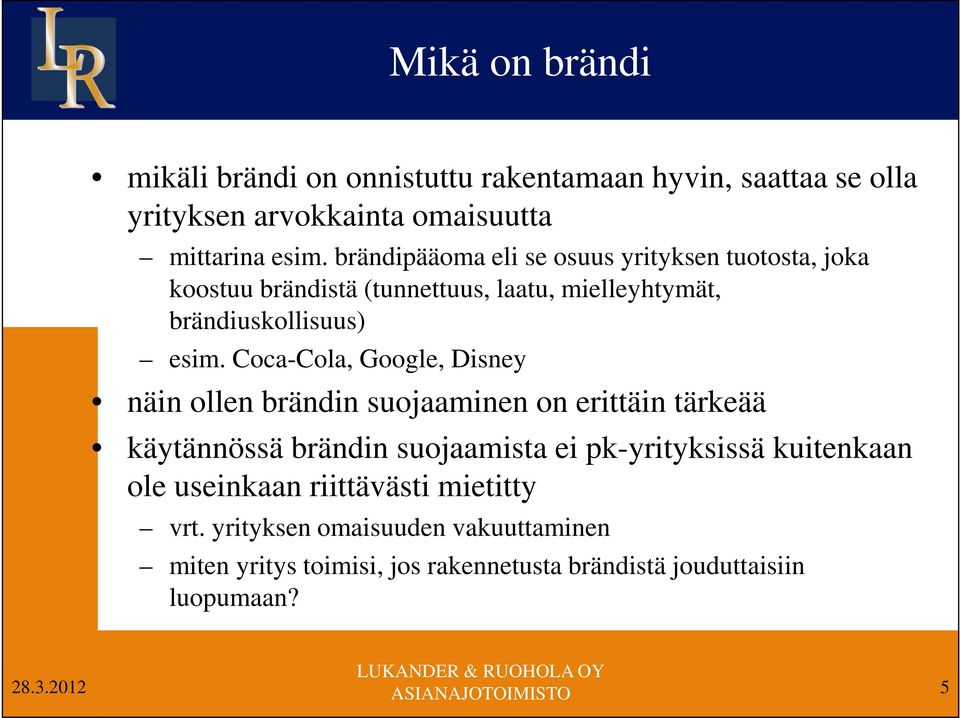 LR

Mikä on brändi

• mikäli brändi on onnistuttu rakentamaan hyvin, saattaa se olla yrityksen arvokkainta omaisuutta
– mittarina esim. brändipääoma eli se osuus yrityksen tuotosta, joka koostuu brändistä (tunnettuus, laatu, mielleyhtymät, brändiuskollisuus)
– esim. Coca-Cola, Google, Disney
• näin ollen brändin suojaaminen on erittäin tärkeää
• käytännössä brändin suojaamista ei pk-yrityksissä kuitenkaan ole useinkaan riittävästi mietitty
– vrt. yrityksen omaisuuden vakuuttaminen
– miten yritys toimisi, jos rakennetusta brändistä jouduttaisiin luopumaan?

28.3.2012

LUKANDER & RUOHOLA OY
ASIANAJOTOIMISTO

5